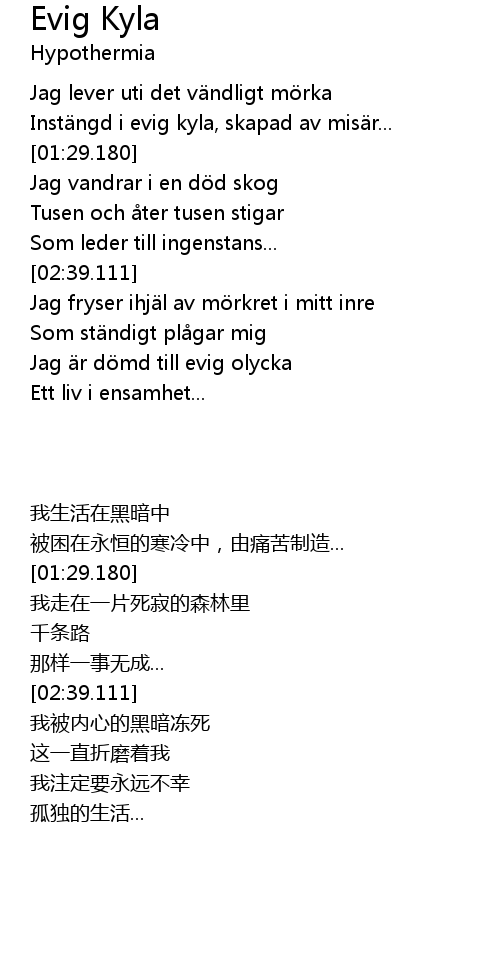 Evig Kyla
Hypothermia

Jag lever uti det vändligt mörka
Instängd i evig kyla, skapad av misär...
[01:29.180]
Jag vandrar i en död skog
Tusen och åter tusen stigar
Som leder till ingenstans...
[02:39.111]
Jag fryser ihjäl av mörkret i mitt inre
Som ständigt plågar mig
Jag är dömd till evig olycka
Ett liv i ensamhet...

我生活在黑暗中
被困在永恒的寒冷中，由痛苦制造...
[01:29.180]
我走在一片死寂的森林里
千条路
那样一事无成...
[02:39.111]
我被内心的黑暗冻死
这一直折磨着我
我注定要永远不幸
孤独的生活...